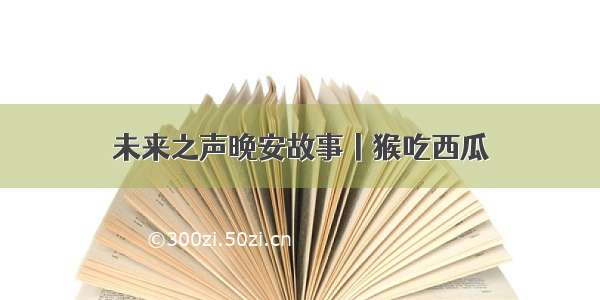 未来之声晚安故事丨猴吃西瓜

©300zi.50zi.cn